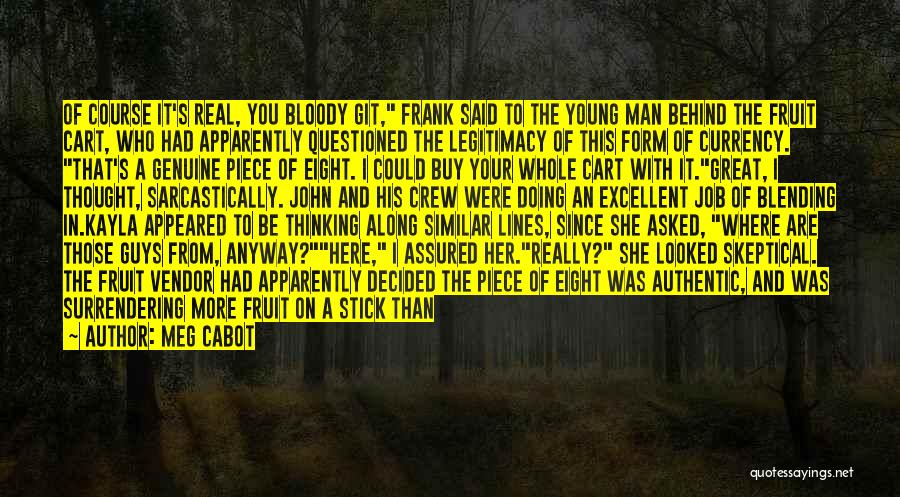 OF COURSE IT'S REAL, YOU BLOODY GIT," FRANK SAID TO THE YOUNG MAN BEHIND THE FRUIT CART, WHO HAD APPARENTLY QUESTIONED THE LEGITIMACY OF THIS FORM OF CURRENCY. "THAT'S A GENUINE PIECE OF EIGHT. I COULD BUY YOUR WHOLE CART WITH IT."GREAT, I THOUGHT, SARCASTICALLY. JOHN AND HIS CREW WERE DOING AN EXCELLENT JOB OF BLENDING IN.KAYLA APPEARED TO BE THINKING ALONG SIMILAR LINES, SINCE SHE ASKED, "WHERE ARE THOSE GUYS FROM, ANYWAY?""HERE," I ASSURED HER."REALLY?" SHE LOOKED SKEPTICAL. THE FRUIT VENDOR HAD APPARENTLY DECIDED THE PIECE OF EIGHT WAS AUTHENTIC, AND WAS SURRENDERING MORE FRUIT ON A STICK THAN

— AUTHOR: MEG CABOT

quotessayings.net